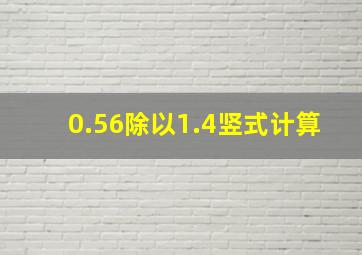 0.56除以1.4竖式计算